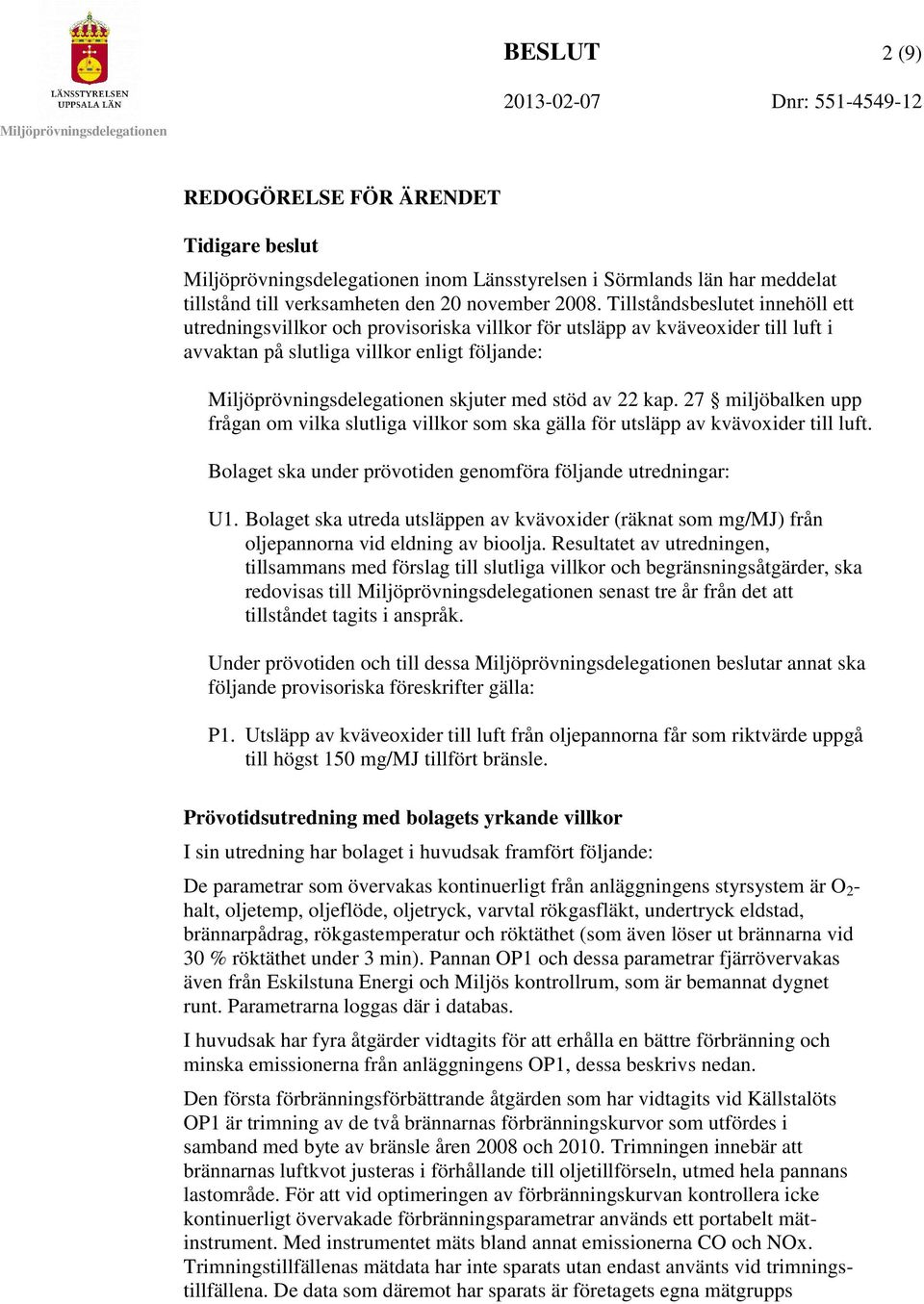 LÄNSSTYRELSEN UPPSALA LÄN

Miljöprövningsdelegationen

BESLUT

2 (9)

2013-02-07

Dnr: 551-4549-12

REDOGÖRELSE FÖR ÄRENDET

Tidigare beslut

Miljöprövningsdelegationen inom Länsstyrelsen i Sörmlands län har meddelat tillstånd till verksamheten den 20 november 2008. Tillståndsbeslutet innehöll ett utredningsvillkor och provisoriska villkor för utsläpp av kväveoxider till luft i avvaktan på slutliga villkor enligt följande:

Miljöprövningsdelegationen skjuter med stöd av 22 kap. 27 § miljöbalken upp frågan om vilka slutliga villkor som ska gälla för utsläpp av kvävoxider till luft.

Bolaget ska under prövotiden genomföra följande utredningar:

U1. Bolaget ska utreda utsläppen av kvävoxider (räknat som mg/MJ) från oljepannorna vid eldning av bioolja. Resultatet av utredningen, tillsammans med förslag till slutliga villkor och begränsningsåtgärder, ska redovisas till Miljöprövningsdelegationen senast tre år från det att tillståndet tagits i anspråk.

Under prövotiden och till dessa Miljöprövningsdelegationen beslutar annat ska följande provisoriska föreskrifter gälla:

P1. Utsläpp av kväveoxider till luft från oljepannorna får som riktvärde uppgå till högst 150 mg/MJ tillfört bränsle.

Prövotidsutredning med bolagets yrkande villkor

I sin utredning har bolaget i huvudsak framfört följande:

De parametrar som övervakas kontinuerligt från anläggningens styrsystem är $O_2$-halt, oljetemp, oljeflöde, oljetryck, varvtal rökgasfläkt, undertryck eldstad, brännarpådrag, rökgastemperatur och röktäthet (som även löser ut brännarna vid 30 % röktäthet under 3 min). Pannan OP1 och dessa parametrar fjärrövervakas även från Eskilstuna Energi och Miljös kontrollrum, som är bemannat dygnet runt. Parametrarna loggas där i databas.

I huvudsak har fyra åtgärder vidtagits för att erhålla en bättre förbränning och minska emissionerna från anläggningens OP1, dessa beskrivs nedan.

Den första förbränningsförbättrande åtgärden som har vidtagits vid Källstalöts OP1 är trimning av de två brännarnas förbränningskurvor som utfördes i samband med byte av bränsle åren 2008 och 2010. Trimningen innebär att brännarnas luftkvot justeras i förhållande till oljetillförseln, utmed hela pannans lastområde. För att vid optimeringen av förbränningskurvan kontrollera icke kontinuerligt övervakade förbränningsparametrar används ett portabelt mätinstrument. Med instrumentet mäts bland annat emissionerna CO och NOx. Trimningstillfällenas mätdata har inte sparats utan endast använts vid trimningstillfällena. De data som däremot har sparats är företagets egna mätgrupps